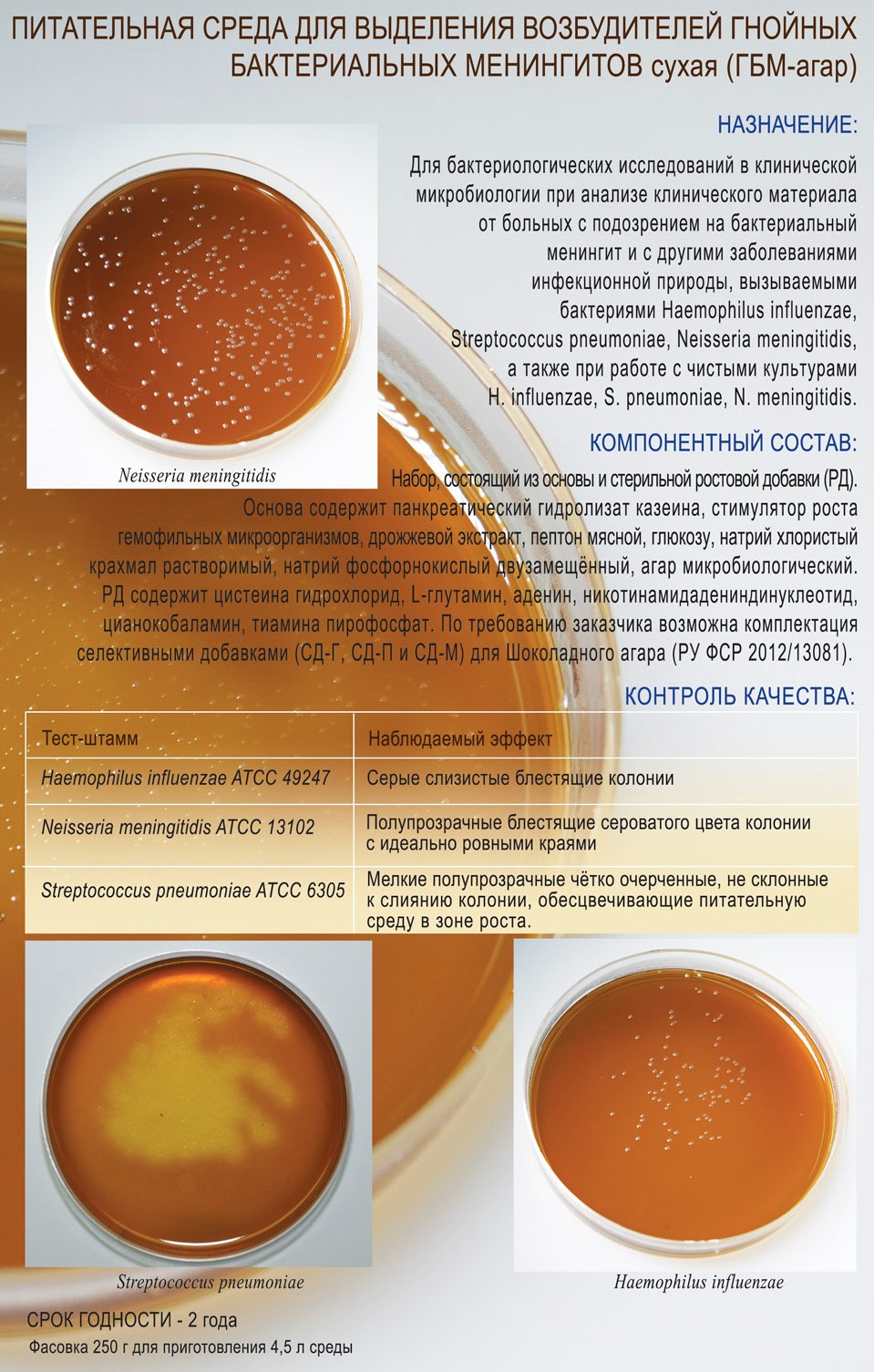 ПИТАТЕЛЬНАЯ СРЕДА ДЛЯ ВЫДЕЛЕНИЯ ВОЗБУДИТЕЛЕЙ ГНОЙНЫХ БАКТЕРИАЛЬНЫХ МЕНИНГИТОВ сухая (ГБМ-агар)

НАЗНАЧЕНИЕ:

Для бактериологических исследований в клинической микробиологии при анализе клинического материала от больных с подозрением на бактериальный менингит и с другими заболеваниями инфекционной природы, вызываемыми бактериями Haemophilus influenzae, Streptococcus pneumoniae, Neisseria meningitidis, а также при работе с чистыми культурами H. influenzae, S. pneumoniae, N. meningitidis.

Neisseria meningitidis

КОМПОНЕНТНЫЙ СОСТАВ:

Набор, состоящий из основы и стерильной ростовой добавки (РД). Основа содержит панкреатический гидролизат казеина, стимулятор роста гемофильных микроорганизмов, дрожжевой экстракт, пептон мясной, глюкозу, натрий хлористый крахмал растворимый, натрий фосфорнокислый двузамещённый, агар микробиологический. РД содержит цистеина гидрохлорид, L-глутамин, аденин, никотинамидадениндинуклеотид, цианокобаламин, тиамина пирофосфат. По требованию заказчика возможна комплектация селективными добавками (СД-Г, СД-П и СД-М) для Шоколадного агара (РУ ФСР 2012/13081).

КОНТРОЛЬ КАЧЕСТВА:

| Тест-штамм | Наблюдаемый эффект |
|---|---|
| Haemophilus influenzae ATCC 49247 | Серые слизистые блестящие колонии |
| Neisseria meningitidis ATCC 13102 | Полупрозрачные блестящие сероватого цвета колонии с идеально ровными краями |
| Streptococcus pneumoniae ATCC 6305 | Мелкие полупрозрачные чётко очерченные, не склонные к слиянию колонии, обесцвечивающие питательную среду в зоне роста. |

Streptococcus pneumoniae

Haemophilus influenzae

СРОК ГОДНОСТИ - 2 года

Фасовка 250 г для приготовления 4,5 л среды